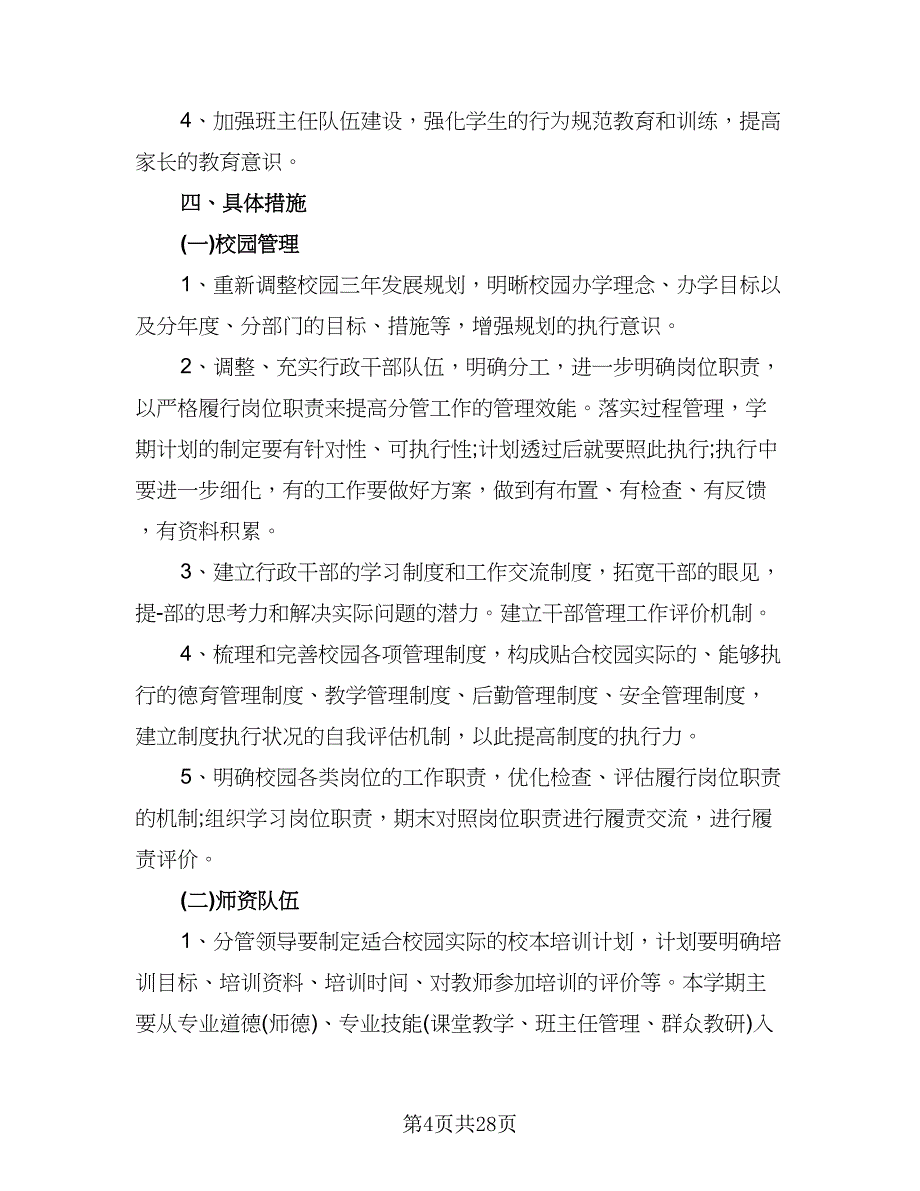 4、加强班主任队伍建设，强化学生的行为规范教育和训练，提高家长的教育意识。

四、具体措施

(一)校园管理

1、重新调整校园三年发展规划，明晰校园办学理念、办学目标以及分年度、分部门的目标、措施等，增强规划的执行意识。

2、调整、充实行政干部队伍，明确分工，进一步明确岗位职责，以严格履行岗位职责来提高分管工作的管理效能。落实过程管理，学期计划的制定要有针对性、可执行性;计划透过后就要照此执行;执行中要进一步细化，有的工作要做好方案，做到有布置、有检查、有反馈，有资料积累。

3、建立行政干部的学习制度和工作交流制度，拓宽干部的眼见，提-部的思考力和解决实际问题的潜力。建立干部管理工作评价机制。

4、梳理和完善校园各项管理制度，构成贴合校园实际的、能够执行的德育管理制度、教学管理制度、后勤管理制度、安全管理制度，建立制度执行状况的自我评估机制，以此提高制度的执行力。

5、明确校园各类岗位的工作职责，优化检查、评估履行岗位职责的机制;组织学习岗位职责，期末对照岗位职责进行履责交流，进行履责评价。

(二)师资队伍

1、分管领导要制定适合校园实际的校本培训计划，计划要明确培训目标、培训资料、培训时间、对教师参加培训的评价等。本学期主要从专业道德(师德)、专业技能(课堂教学、班主任管理、群众教研)入

第4页共28页